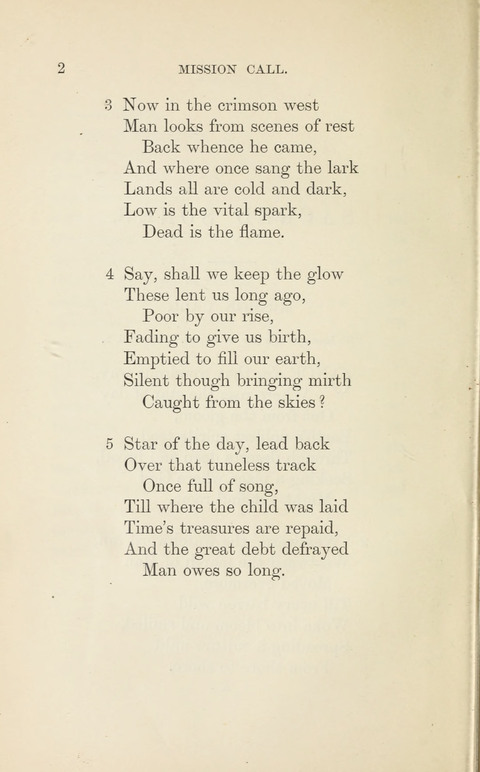 2 MISSION CALL.

3 Now in the crimson west
Man looks from scenes of rest
Back whence he came,
And where once sang the lark
Lands all are cold and dark,
Low is the vital spark,
Dead is the flame.

4 Say, shall we keep the glow
These lent us long ago,
Poor by our rise,
Fading to give us birth,
Emptied to fill our earth,
Silent though bringing mirth
Caught from the skies?

5 Star of the day, lead back
Over that tuneless track
Once full of song,
Till where the child was laid
Time's treasures are repaid,
And the great debt defrayed
Man owes so long.